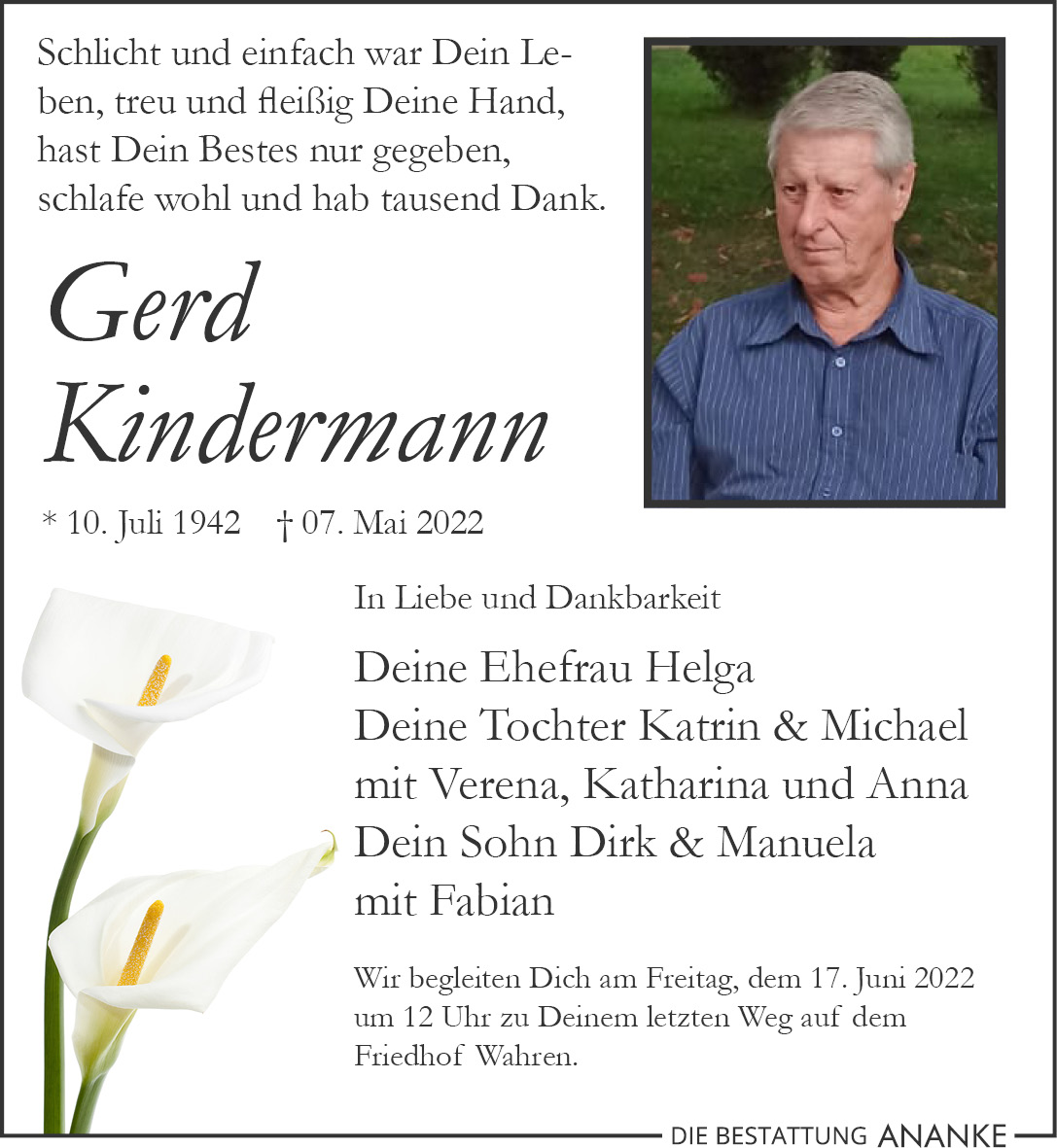 Schlicht und einfach war Dein Leben, treu und fleißig Deine Hand, hast Dein Bestes nur gegeben, schlafe wohl und hab tausend Dank.

Gerd Kindermann

* 10. Juli 1942 † 07. Mai 2022

In Liebe und Dankbarkeit

Deine Ehefrau Helga
Deine Tochter Katrin & Michael
mit Verena, Katharina und Anna
Dein Sohn Dirk & Manuela
mit Fabian

Wir begleiten Dich am Freitag, dem 17. Juni 2022 um 12 Uhr zu Deinem letzten Weg auf dem Friedhof Wahren.

DIE BESTATTUNG ANANKE